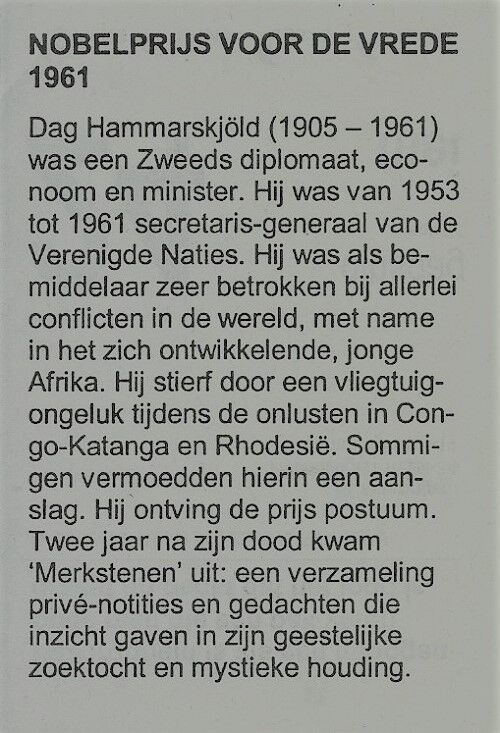 NOBELPRIJS VOOR DE VREDE 1961

Dag Hammarskjöld (1905 – 1961) was een Zweeds diplomaat, econoom en minister. Hij was van 1953 tot 1961 secretaris-generaal van de Verenigde Naties. Hij was als bemiddelaar zeer betrokken bij allerlei conflicten in de wereld, met name in het zich ontwikkelende, jonge Afrika. Hij stierf door een vliegtuigongeluk tijdens de onlusten in Congo-Katanga en Rhodesië. Sommigen vermoedden hierin een aanslag. Hij ontving de prijs postuum. Twee jaar na zijn dood kwam 'Merkstenen' uit: een verzameling privé-notities en gedachten die inzicht gaven in zijn geestelijke zoektocht en mystieke houding.